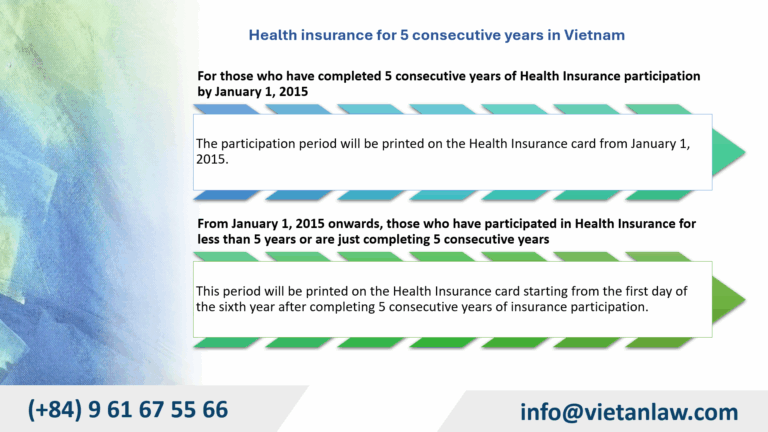 Health insurance for 5 consecutive years in Vietnam

For those who have completed 5 consecutive years of Health Insurance participation by January 1, 2015

The participation period will be printed on the Health Insurance card from January 1, 2015.

From January 1, 2015 onwards, those who have participated in Health Insurance for less than 5 years or are just completing 5 consecutive years

This period will be printed on the Health Insurance card starting from the first day of the sixth year after completing 5 consecutive years of insurance participation.

(+84) 9 61 67 55 66

info@vietanlaw.com